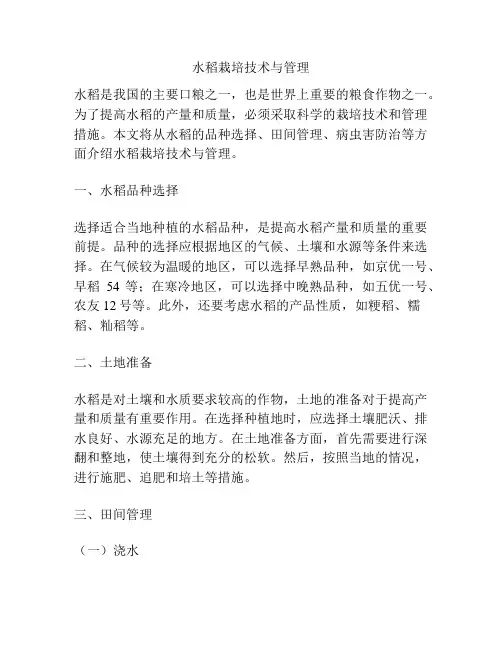 水稻栽培技术与管理

水稻是我国的主要口粮之一，也是世界上重要的粮食作物之一。为了提高水稻的产量和质量，必须采取科学的栽培技术和管理措施。本文将从水稻的品种选择、田间管理、病虫害防治等方面介绍水稻栽培技术与管理。

一、水稻品种选择

选择适合当地种植的水稻品种，是提高水稻产量和质量的重要前提。品种的选择应根据地区的气候、土壤和水源等条件来选择。在气候较为温暖的地区，可以选择早熟品种，如京优一号、早稻 54 等；在寒冷地区，可以选择中晚熟品种，如五优一号、农友 12 号等。此外，还要考虑水稻的产品性质，如粳稻、糯稻、籼稻等。

二、土地准备

水稻是对土壤和水质要求较高的作物，土地的准备对于提高产量和质量有重要作用。在选择种植地时，应选择土壤肥沃、排水良好、水源充足的地方。在土地准备方面，首先需要进行深翻和整地，使土壤得到充分的松软。然后，按照当地的情况，进行施肥、追肥和培土等措施。

三、田间管理

（一）浇水